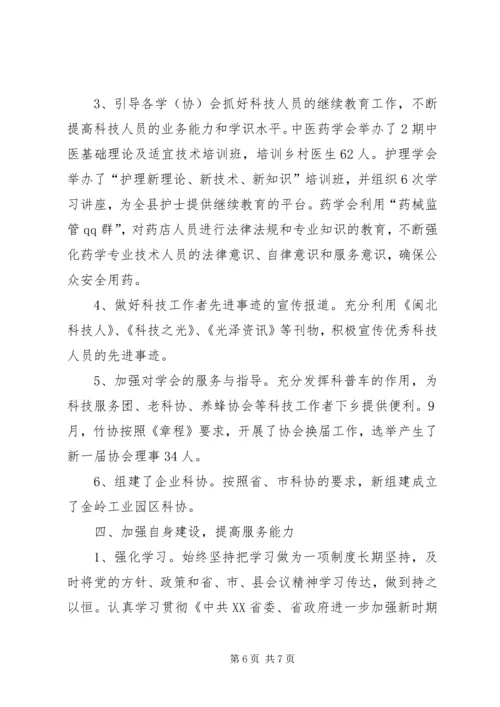 3、引导各学（协）会抓好科技人员的继续教育工作，不断提高科技人员的业务能力和学识水平。中医药学会举办了2期中医基础理论及适宜技术培训班，培训乡村医生62人。护理学会举办了“护理新理论、新技术、新知识”培训班，并组织6次学习讲座，为全县护士提供继续教育的平台。药学会利用“药械监管qq群”，对药店人员进行法律法规和专业知识的教育，不断强化药学专业技术人员的法律意识、自律意识和服务意识，确保公众安全用药。

4、做好科技工作者先进事迹的宣传报道。充分利用《闽北科技人》、《科技之光》、《光泽资讯》等刊物，积极宣传优秀科技人员的先进事迹。

5、加强对学会的服务与指导。充分发挥科普车的作用，为科技服务团、老科协、养蜂协会等科技工作者下乡提供便利。9月，竹协按照《章程》要求，开展了协会换届工作，选举产生了新一届协会理事34人。

6、组建了企业科协。按照省、市科协的要求，新组建成立了金岭工业园区科协。

四、加强自身建设，提高服务能力

1、强化学习。始终坚持把学习做为一项制度长期坚持，及时将党的方针、政策和省、市、县会议精神学习传达，做到持之以恒。认真学习贯彻《中共XX省委、省政府进一步加强新时期

第6页 共7页